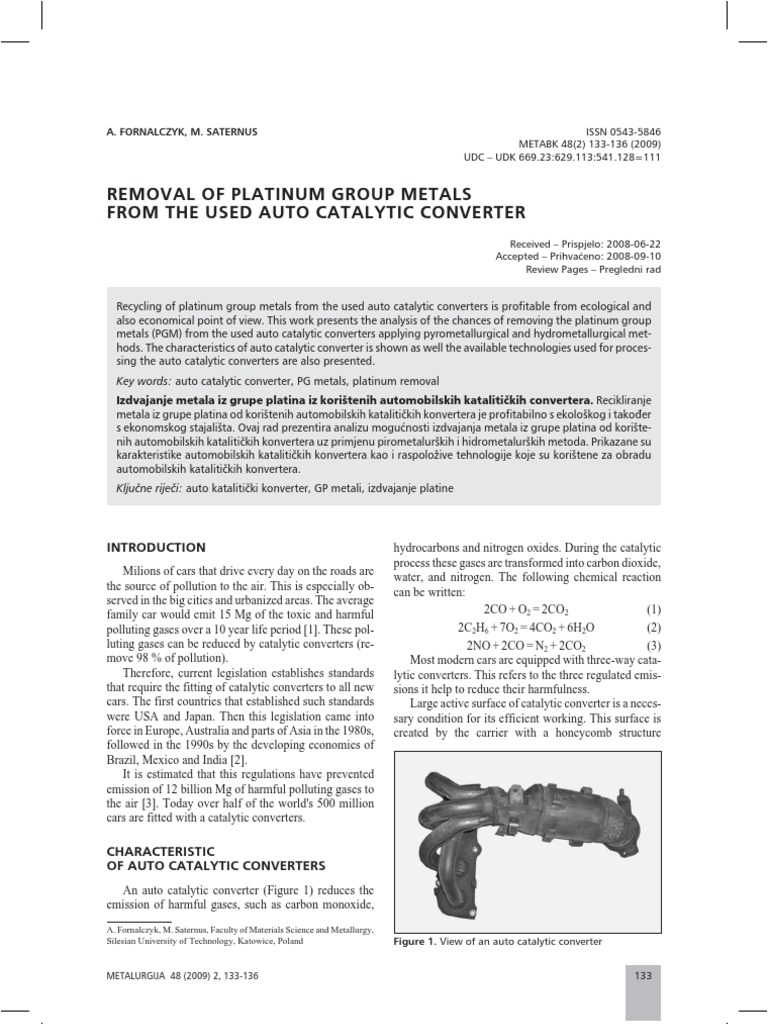 A. FORNALCZYK, M. SATERNUS

ISSN 0543-5846
METABK 48(2) 133-136 (2009)
UDC – UDK 669.23:629.113:541.128=111

REMOVAL OF PLATINUM GROUP METALS FROM THE USED AUTO CATALYTIC CONVERTER

Received – Prispjelo: 2008-06-22
Accepted – Prihvaćeno: 2008-09-10
Review Pages – Pregledni rad

Recycling of platinum group metals from the used auto catalytic converters is profitable from ecological and also economical point of view. This work presents the analysis of the chances of removing the platinum group metals (PGM) from the used auto catalytic converters applying pyrometallurgical and hydrometallurgical methods. The characteristics of auto catalytic converter is shown as well the available technologies used for processing the auto catalytic converters are also presented.

Key words: auto catalytic converter, PG metals, platinum removal

Izdvajanje metala iz grupe platina iz korištenih automobilskih katalitičkih convertera. Recikliranje metala iz grupe platina od korištenih automobilskih katalitičkih konvertera je profitabilno s ekološkog i također s ekonomskog stajališta. Ovaj rad prezentira analizu mogućnosti izdvajanja metala iz grupe platina od korištenih automobilskih katalitičkih konvertera uz primjenu pirometalurških i hidrometalurških metoda. Prikazane su karakteristike automobilskih katalitičkih konvertera kao i raspoložive tehnologije koje su korištene za obradu automobilskih katalitičkih konvertera.

Ključne riječi: auto katalitički konverter, GP metali, izdvajanje platine

INTRODUCTION

Milions of cars that drive every day on the roads are the source of pollution to the air. This is especially observed in the big cities and urbanized areas. The average family car would emit 15 Mg of the toxic and harmful polluting gases over a 10 year life period [1]. These polluting gases can be reduced by catalytic converters (remove 98 % of pollution).

Therefore, current legislation establishes standards that require the fitting of catalytic converters to all new cars. The first countries that established such standards were USA and Japan. Then this legislation came into force in Europe, Australia and parts of Asia in the 1980s, followed in the 1990s by the developing economies of Brazil, Mexico and India [2].

It is estimated that this regulations have prevented emission of 12 billion Mg of harmful polluting gases to the air [3]. Today over half of the world's 500 million cars are fitted with a catalytic converters.

CHARACTERISTIC OF AUTO CATALYTIC CONVERTERS

An auto catalytic converter (Figure 1) reduces the emission of harmful gases, such as carbon monoxide,

A. Fornalczyk, M. Saternus, Faculty of Materials Science and Metallurgy, Silesian University of Technology, Katowice, Poland

hydrocarbons and nitrogen oxides. During the catalytic process these gases are transformed into carbon dioxide, water, and nitrogen. The following chemical reaction can be written:

$2CO + O_2 = 2CO_2$ (1)
$2C_2H_6 + 7O_2 = 4CO_2 + 6H_2O$ (2)
$2NO + 2CO = N_2 + 2CO_2$ (3)

Most modern cars are equipped with three-way catalytic converters. This refers to the three regulated emissions it help to reduce their harmfulness.

Large active surface of catalytic converter is a necessary condition for its efficient working. This surface is created by the carrier with a honeycomb structure

Figure 1. View of an auto catalytic converter

METALURGIJA 48 (2009) 2, 133-136

133